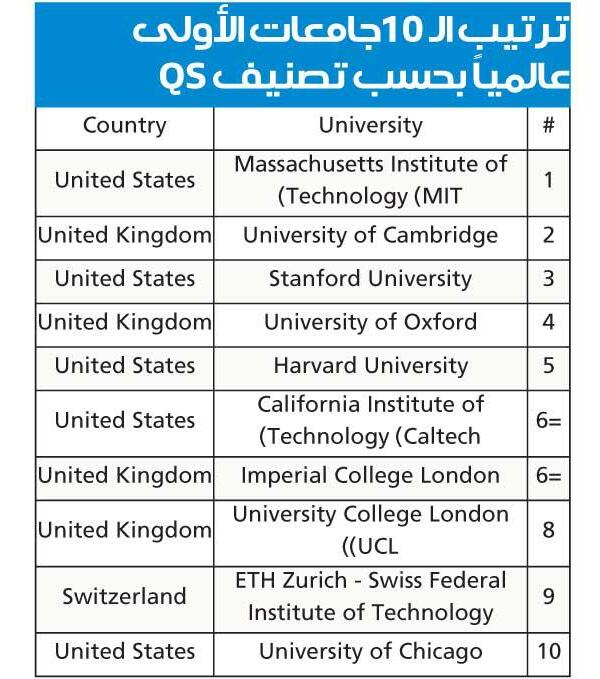 ترتيب الـ 10 جامعات الأولى عالمياً بحسب تصنيف QS

| Country | University | # |
|---|---|---|
| United States | Massachusetts Institute of (Technology (MIT | 1 |
| United Kingdom | University of Cambridge | 2 |
| United States | Stanford University | 3 |
| United Kingdom | University of Oxford | 4 |
| United States | Harvard University | 5 |
| United States | California Institute of (Technology (Caltech | 6= |
| United Kingdom | Imperial College London | 6= |
| United Kingdom | University College London ((UCL | 8 |
| Switzerland | ETH Zurich - Swiss Federal Institute of Technology | 9 |
| United States | University of Chicago | 10 |